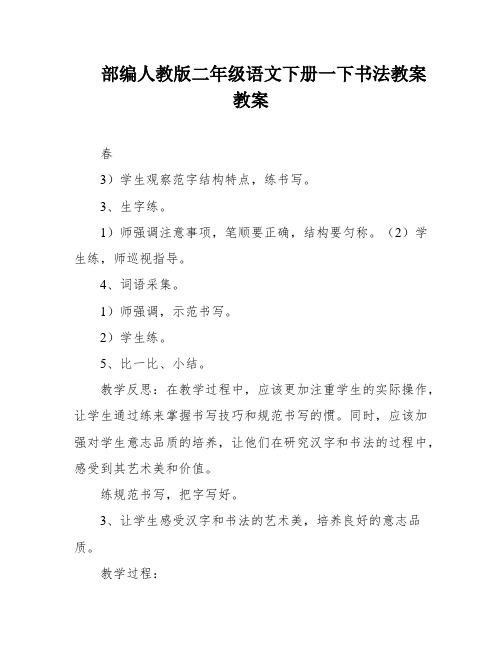 部编人教版二年级语文下册一下书法教案教案

春

3）学生观察范字结构特点，练书写。

3、生字练。

1）师强调注意事项，笔顺要正确，结构要匀称。（2）学生练，师巡视指导。

4、词语采集。

1）师强调，示范书写。

2）学生练。

5、比一比、小结。

教学反思：在教学过程中，应该更加注重学生的实际操作，让学生通过练来掌握书写技巧和规范书写的惯。同时，应该加强对学生意志品质的培养，让他们在研究汉字和书法的过程中，感受到其艺术美和价值。

练规范书写，把字写好。

3、让学生感受汉字和书法的艺术美，培养良好的意志品质。

教学过程：